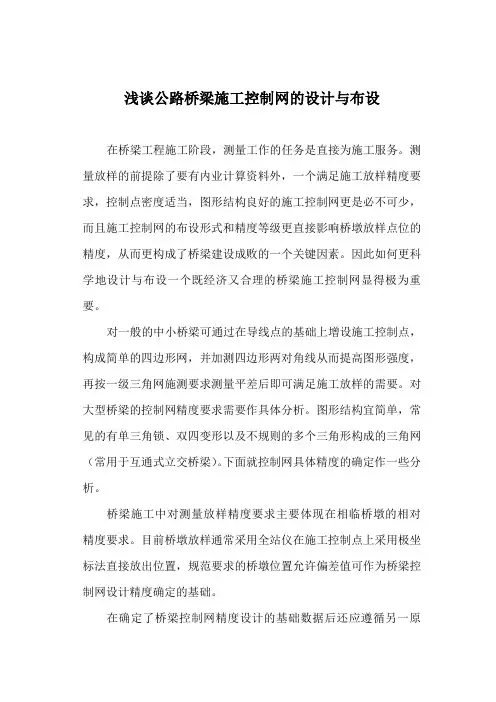 浅谈公路桥梁施工控制网的设计与布设

在桥梁工程施工阶段，测量工作的任务是直接为施工服务。测量放样的前提除了要有内业计算资料外，一个满足施工放样精度要求，控制点密度适当，图形结构良好的施工控制网更是必不可少，而且施工控制网的布设形式和精度等级更直接影响桥墩放样点位的精度，从而更构成了桥梁建设成败的一个关键因素。因此如何更科学地设计与布设一个既经济又合理的桥梁施工控制网显得极为重要。

对一般的中小桥梁可通过在导线点的基础上增设施工控制点，构成简单的四边形网，并加测四边形两对角线从而提高图形强度，再按一级三角网施测要求测量平差后即可满足施工放样的需要。对大型桥梁的控制网精度要求需要作具体分析。图形结构宜简单，常见的有单三角锁、双四变形以及不规则的多个三角形构成的三角网（常用于互通式立交桥梁）。下面就控制网具体精度的确定作一些分析。

桥梁施工中对测量放样精度要求主要体现在相临桥墩的相对精度要求。目前桥墩放样通常采用全站仪在施工控制点上采用极坐标法直接放出位置，规范要求的桥墩位置允许偏差值可作为桥梁控制网设计精度确定的基础。

在确定了桥梁控制网精度设计的基础数据后还应遵循另一原